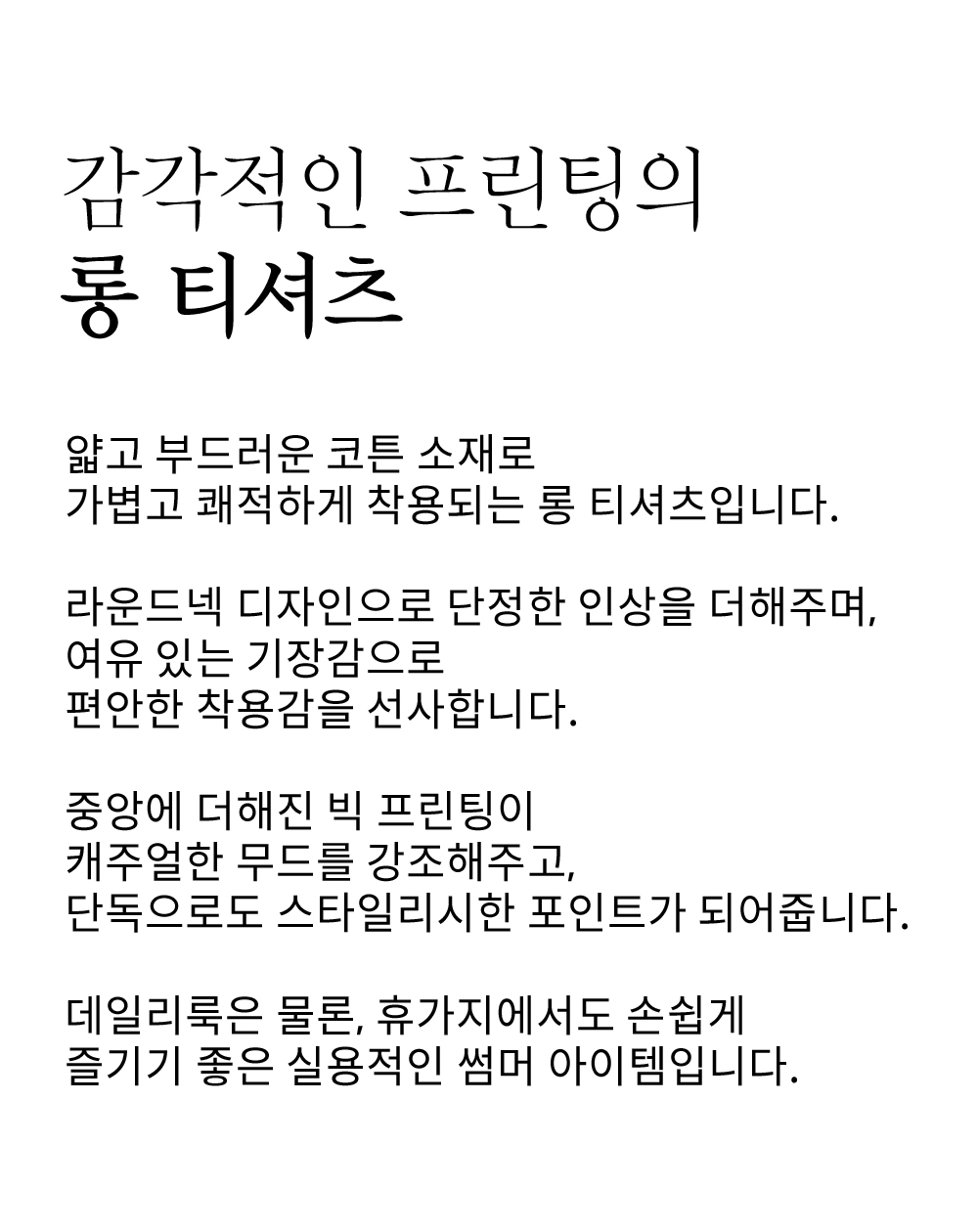 감각적인 프린팅의
롱 티셔츠

얇고 부드러운 코튼 소재로
가볍고 쾌적하게 착용되는 롱 티셔츠입니다.

라운드넥 디자인으로 단정한 인상을 더해주며,
여유 있는 기장감으로
편안한 착용감을 선사합니다.

중앙에 더해진 빅 프린팅이
캐주얼한 무드를 강조해주고,
단독으로도 스타일리시한 포인트가 되어줍니다.

데일리룩은 물론, 휴가지에서도 손쉽게
즐기기 좋은 실용적인 썸머 아이템입니다.